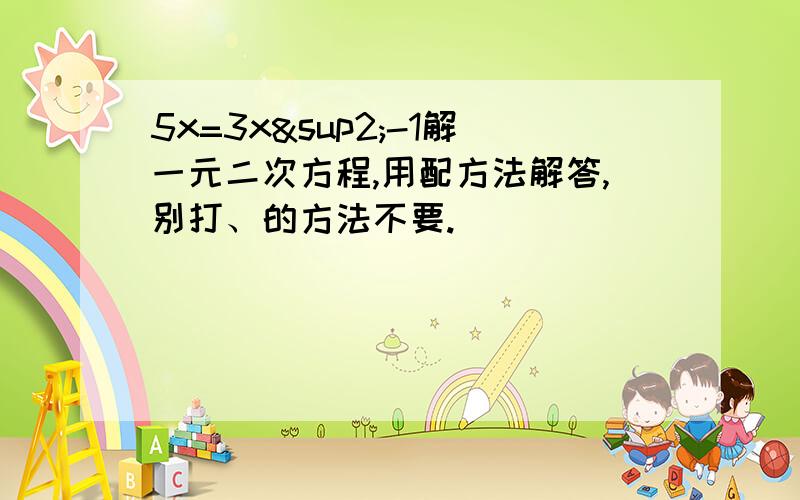 5x=3x&sup2;-1解一元二次方程,用配方法解答,别打、的方法不要.

A
B C